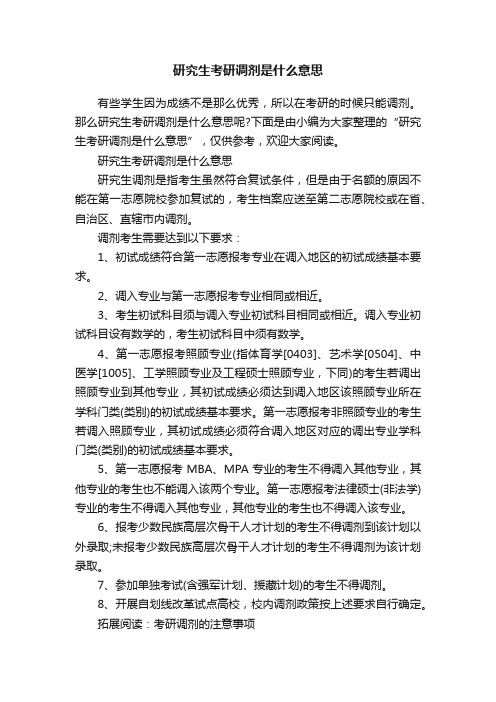 研究生考研调剂是什么意思

有些学生因为成绩不是那么优秀，所以在考研的时候只能调剂。那么研究生考研调剂是什么意思呢?下面是由小编为大家整理的“研究生考研调剂是什么意思”，仅供参考，欢迎大家阅读。

研究生考研调剂是什么意思

研究生调剂是指考生虽然符合复试条件，但是由于名额的原因不能在第一志愿院校参加复试的，考生档案应送至第二志愿院校或在省、自治区、直辖市内调剂。

调剂考生需要达到以下要求：

1、初试成绩符合第一志愿报考专业在调入地区的初试成绩基本要求。

2、调入专业与第一志愿报考专业相同或相近。

3、考生初试科目须与调入专业初试科目相同或相近。调入专业初试科目设有数学的，考生初试科目中须有数学。

4、第一志愿报考照顾专业(指体育学[0403]、艺术学[0504]、中医学[1005]、工学照顾专业及工程硕士照顾专业，下同)的考生若调出照顾专业到其他专业，其初试成绩必须达到调入地区该照顾专业所在学科门类(类别)的初试成绩基本要求。第一志愿报考非照顾专业的考生若调入照顾专业，其初试成绩必须符合调入地区对应的调出专业学科门类(类别)的初试成绩基本要求。

5、第一志愿报考 MBA、MPA 专业的考生不得调入其他专业，其他专业的考生也不能调入该两个专业。第一志愿报考法律硕士(非法学)专业的考生不得调入其他专业，其他专业的考生也不得调入该专业。

6、报考少数民族高层次骨干人才计划的考生不得调剂到该计划以外录取;未报考少数民族高层次骨干人才计划的考生不得调剂为该计划录取。

7、参加单独考试(含强军计划、援藏计划)的考生不得调剂。

8、开展自划线改革试点高校，校内调剂政策按上述要求自行确定。

拓展阅读：考研调剂的注意事项